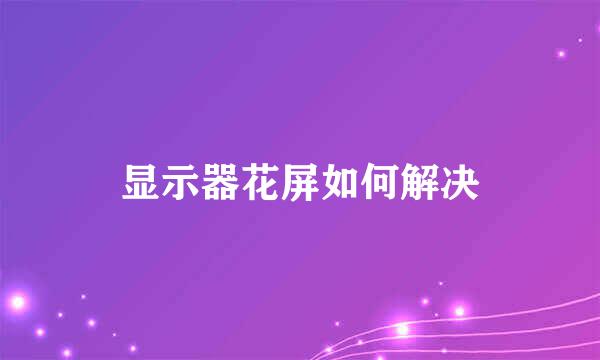 显示器花屏如何解决